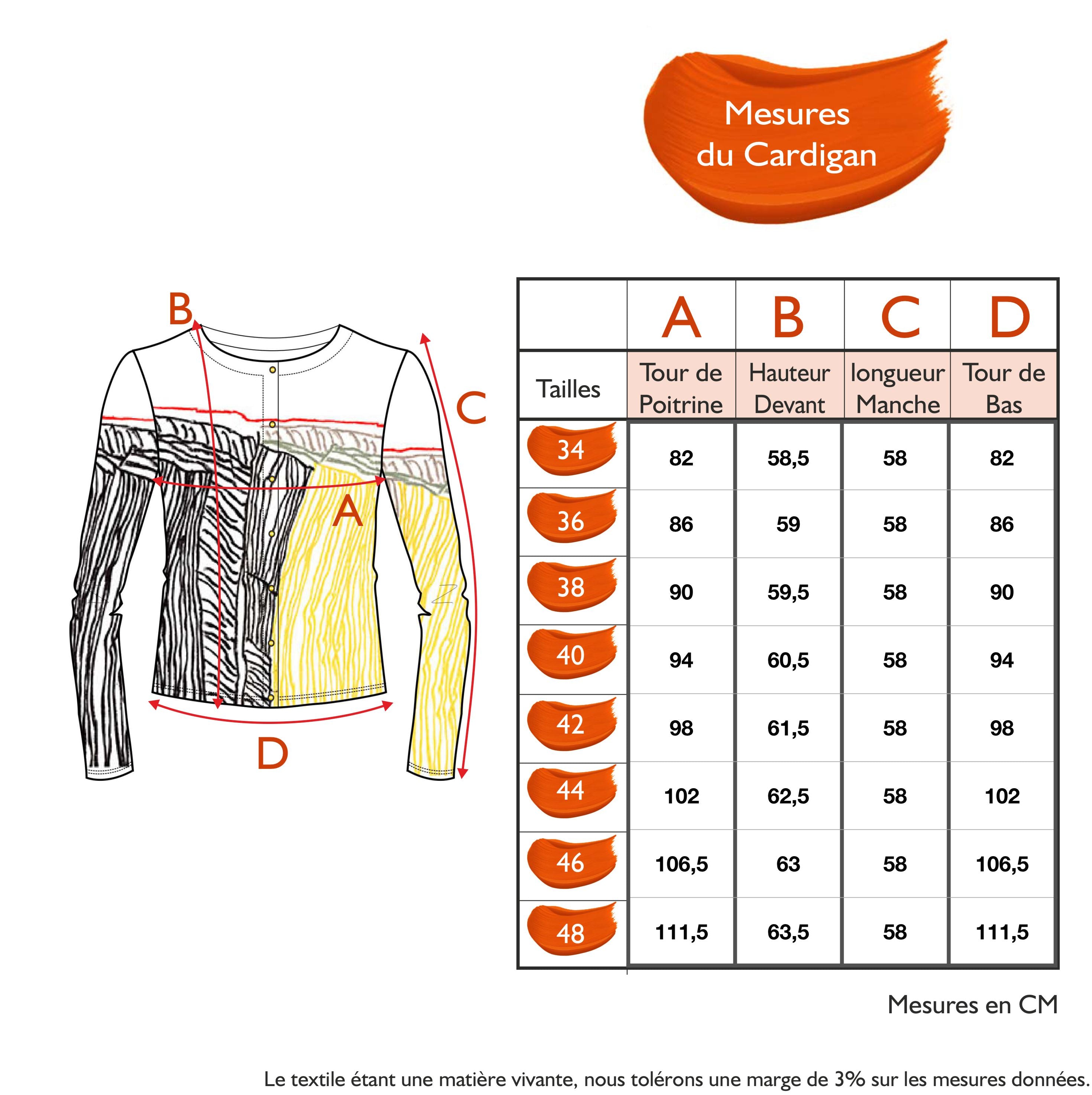 Mesures du Cardigan

B
C
A
D

| | A | B | C | D |
|---|---|---|---|---|
| Tailles | Tour de Poitrine | Hauteur Devant | longueur Manche | Tour de Bas |
| 34 | 82 | 58,5 | 58 | 82 |
| 36 | 86 | 59 | 58 | 86 |
| 38 | 90 | 59,5 | 58 | 90 |
| 40 | 94 | 60,5 | 58 | 94 |
| 42 | 98 | 61,5 | 58 | 98 |
| 44 | 102 | 62,5 | 58 | 102 |
| 46 | 106,5 | 63 | 58 | 106,5 |
| 48 | 111,5 | 63,5 | 58 | 111,5 |

Mesures en CM

Le textile étant une matière vivante, nous tolérons une marge de 3% sur les mesures données.